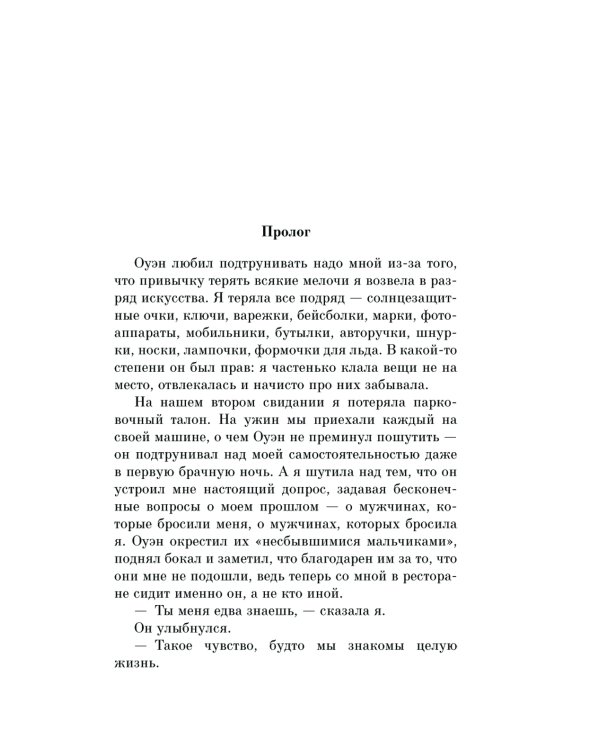 Пролог

Оуэн любил подтрунивать надо мной из-за того, что привычку терять всякие мелочи я возвела в разряд искусства. Я теряла все подряд — солнцезащитные очки, ключи, варежки, бейсболки, марки, фотоаппараты, мобильники, бутылки, авторучки, шнурки, носки, лампочки, формочки для льда. В какой-то степени он был прав: я частенько клала вещи не на место, отвлекалась и начисто про них забывала.

На нашем втором свидании я потеряла парковочный талон. На ужин мы приехали каждый на своей машине, о чем Оуэн не преминул пошутить — он подтрунивал над моей самостоятельностью даже в первую брачную ночь. А я шутила над тем, что он устроил мне настоящий допрос, задавая бесконечные вопросы о моем прошлом — о мужчинах, которые бросили меня, о мужчинах, которых бросила я. Оуэн окрестил их «несбывшимися мальчиками», поднял бокал и заметил, что благодарен им за то, что они мне не подошли, ведь теперь со мной в ресторане сидит именно он, а не кто иной.

— Ты меня едва знаешь, — сказала я.

Он улыбнулся.

— Такое чувство, будто мы знакомы целую жизнь.